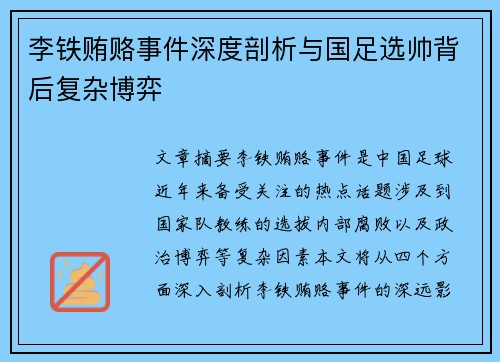 李铁贿赂事件深度剖析与国足选帅背后复杂博弈

文章摘要李铁贿赂事件是中国足球近年来备受关注的热点话题涉及到国家队教练的选拔内部腐败以及政治博弈等复杂因素本文将从四个方面深入剖析李铁贿赂事件的深远影